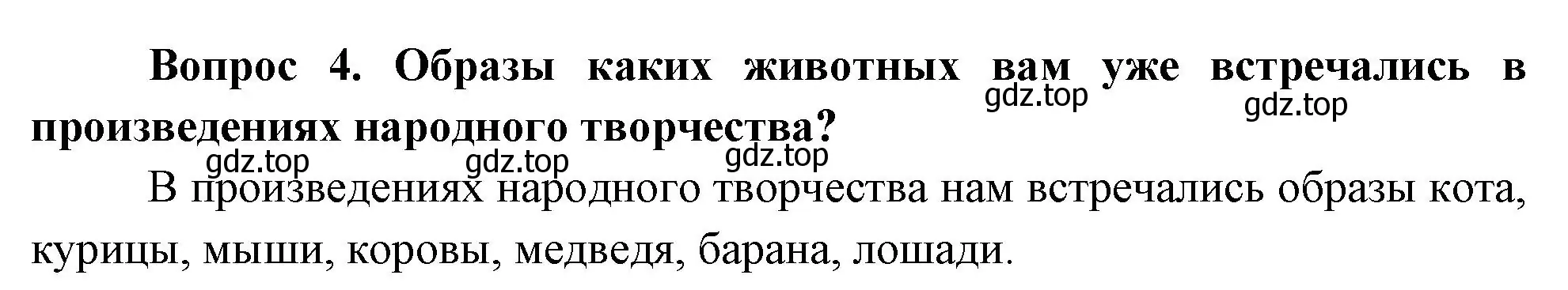 Вопрос 4. Образы каких животных вам уже встречались в произведениях народного творчества?

gdz.top gdz.top gdz.top gdz.top gdz.top

В произведениях народного творчества нам встречались образы кота, курицы, мыши, коровы, медведя, барана, лошади.